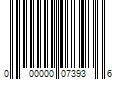 0 00000 07393 6